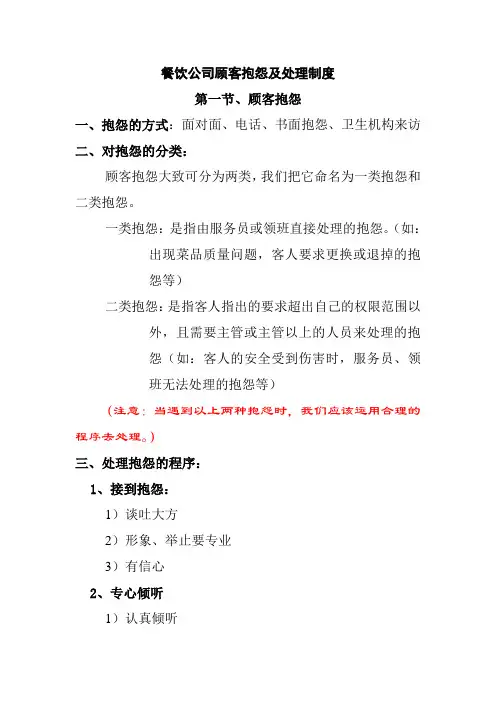 餐饮公司顾客抱怨及处理制度

第一节、顾客抱怨

一、抱怨的方式：面对面、电话、书面抱怨、卫生机构来访

二、对抱怨的分类：

顾客抱怨大致可分为两类，我们把它命名为一类抱怨和二类抱怨。

一类抱怨：是指由服务员或领班直接处理的抱怨。（如：出现菜品质量问题，客人要求更换或退掉的抱怨等）

二类抱怨：是指客人指出的要求超出自己的权限范围以外，且需要主管或主管以上的人员来处理的抱怨（如：客人的安全受到伤害时，服务员、领班无法处理的抱怨等）

（注意：当遇到以上两种抱怨时，我们应该运用合理的程序去处理。）

三、处理抱怨的程序：

1、接到抱怨：

1）谈吐大方

2）形象、举止要专业

3）有信心

2、专心倾听

1）认真倾听